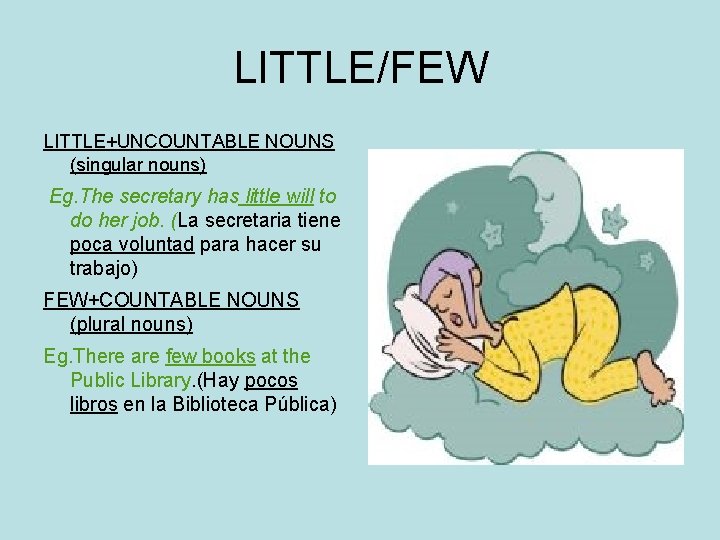 LITTLE/FEW

LITTLE+UNCOUNTABLE NOUNS (singular nouns)

Eg.The secretary has little will to do her job. (La secretaria tiene poca voluntad para hacer su trabajo)

FEW+COUNTABLE NOUNS (plural nouns)

Eg.There are few books at the Public Library.(Hay pocos libros en la Biblioteca Pública)